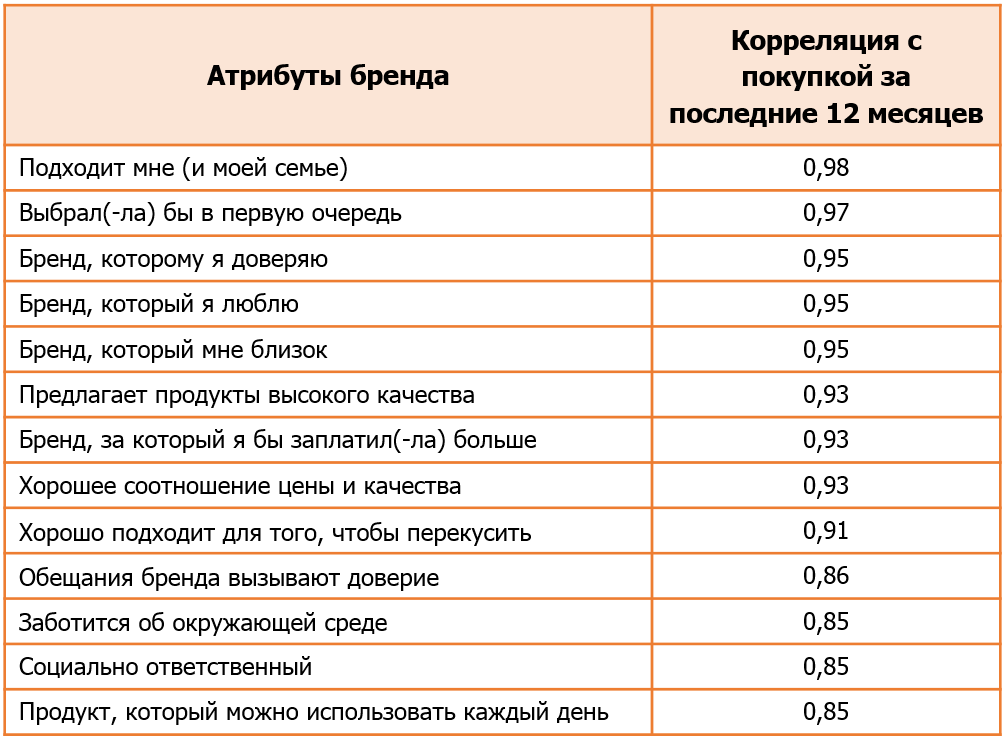 | Атрибуты бренда | Корреляция с покупкой за последние 12 месяцев |
|---|---|
| Подходит мне (и моей семье) | 0,98 |
| Выбрал(-ла) бы в первую очередь | 0,97 |
| Бренд, которому я доверяю | 0,95 |
| Бренд, который я люблю | 0,95 |
| Бренд, который мне близок | 0,95 |
| Предлагает продукты высокого качества | 0,93 |
| Бренд, за который я бы заплатил(-ла) больше | 0,93 |
| Хорошее соотношение цены и качества | 0,93 |
| Хорошо подходит для того, чтобы перекусить | 0,91 |
| Обещания бренда вызывают доверие | 0,86 |
| Заботится об окружающей среде | 0,85 |
| Социально ответственный | 0,85 |
| Продукт, который можно использовать каждый день | 0,85 |